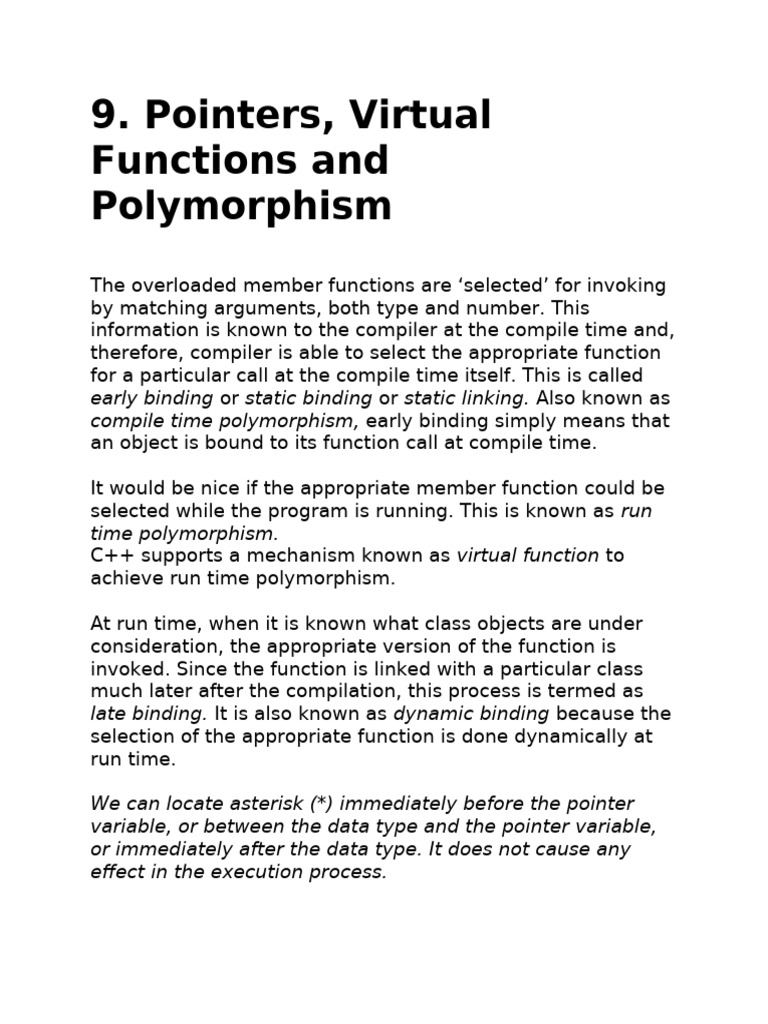 9. Pointers, Virtual Functions and Polymorphism

The overloaded member functions are ‘selected’ for invoking by matching arguments, both type and number. This information is known to the compiler at the compile time and, therefore, compiler is able to select the appropriate function for a particular call at the compile time itself. This is called early binding or static binding or static linking. Also known as compile time polymorphism, early binding simply means that an object is bound to its function call at compile time.

It would be nice if the appropriate member function could be selected while the program is running. This is known as run time polymorphism.
C++ supports a mechanism known as virtual function to achieve run time polymorphism.

At run time, when it is known what class objects are under consideration, the appropriate version of the function is invoked. Since the function is linked with a particular class much later after the compilation, this process is termed as late binding. It is also known as dynamic binding because the selection of the appropriate function is done dynamically at run time.

We can locate asterisk (*) immediately before the pointer variable, or between the data type and the pointer variable, or immediately after the data type. It does not cause any effect in the execution process.